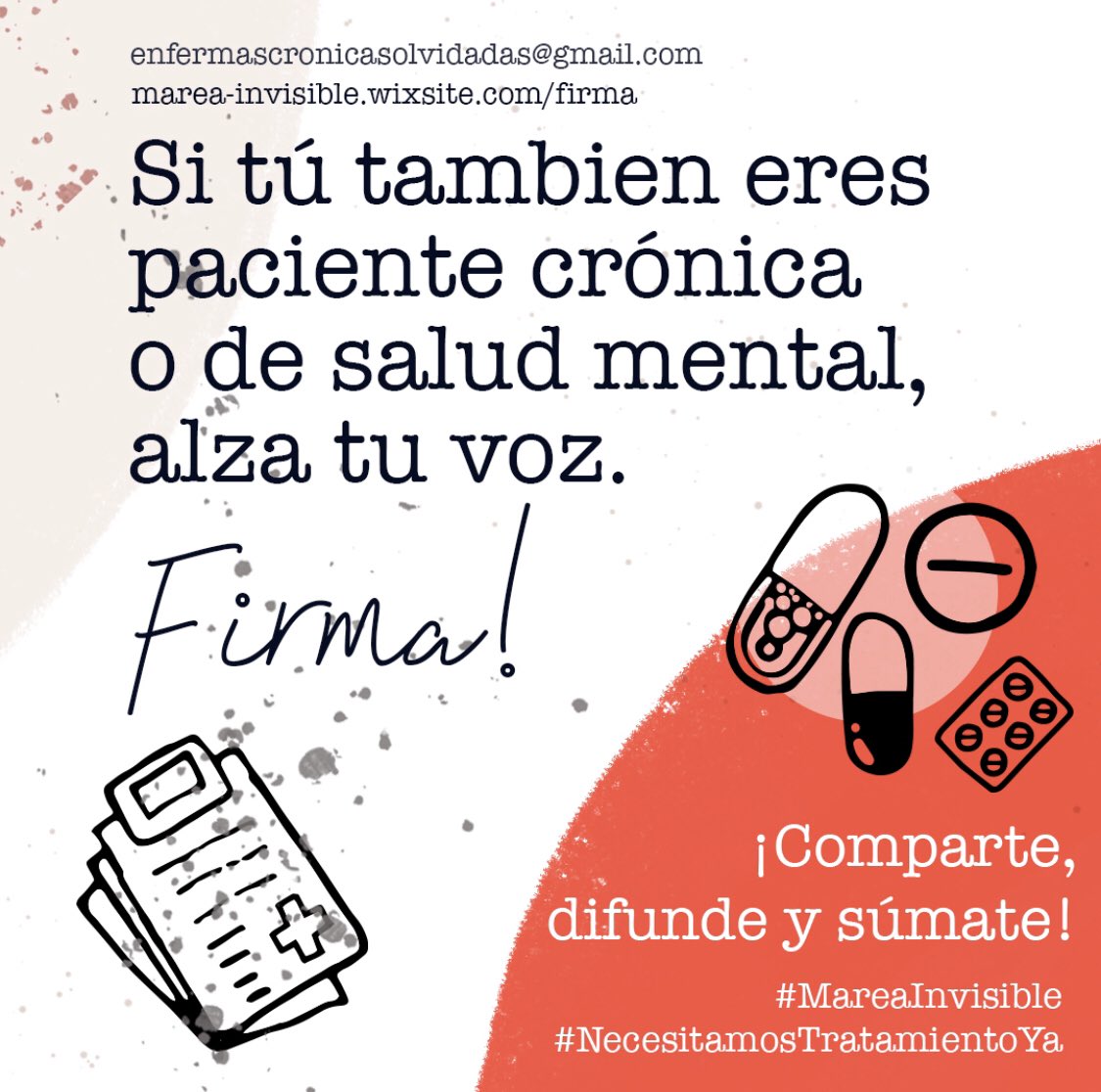 enfermascronicasolvidadas@gmail.com
marea-invisible.wixsite.com/firma

Si tú tambien eres paciente crónica o de salud mental, alza tu voz.

Firma!

¡Comparte, difunde y súmate!

#MareaInvisible
#NecesitamosTratamientoYa